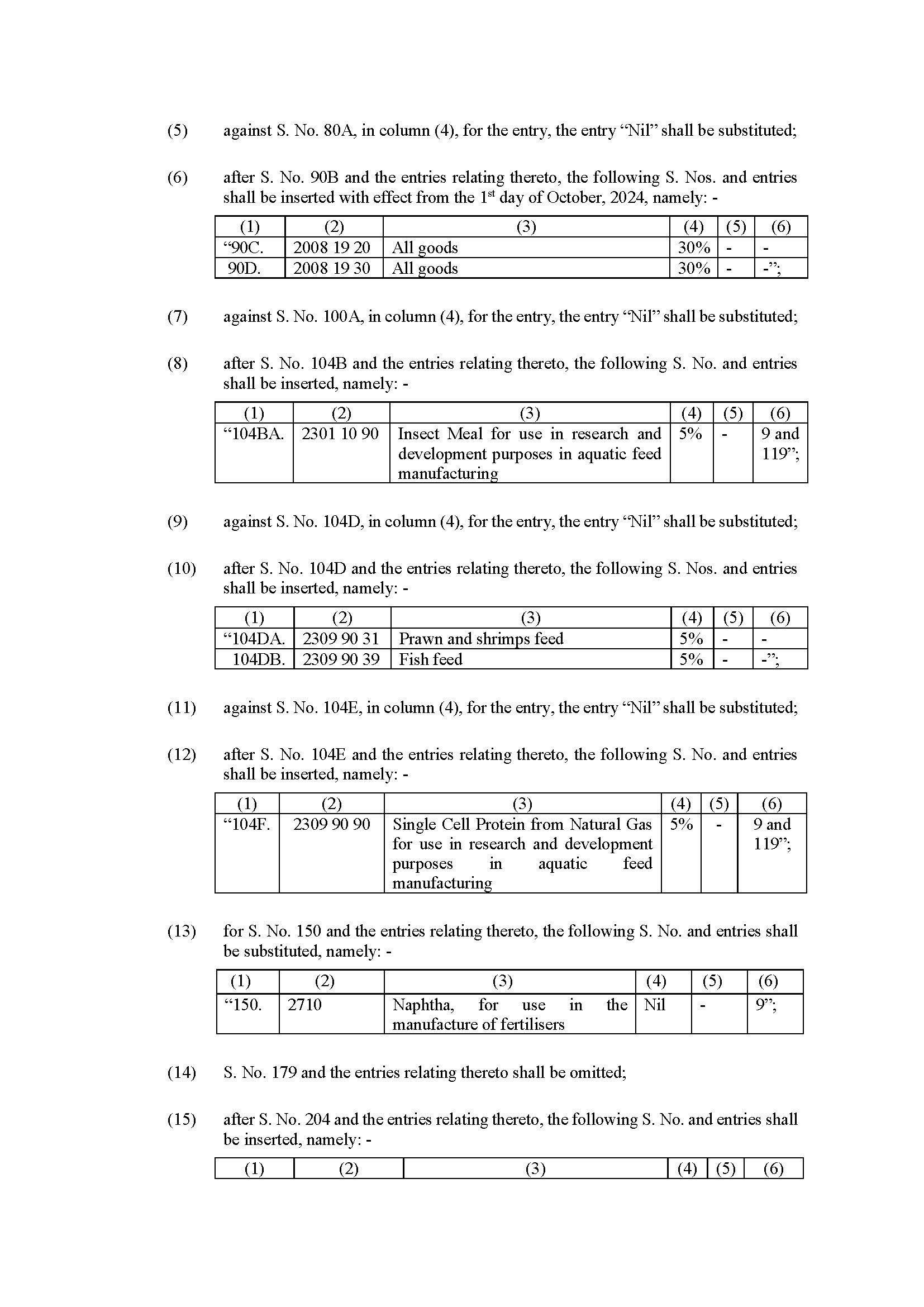 (5) against S. No. 80A, in column (4), for the entry, the entry “Nil” shall be substituted;

(6) after S. No. 90B and the entries relating thereto, the following S. Nos. and entries shall be inserted with effect from the 1$^{st}$ day of October, 2024, namely: -

| (1) | (2) | (3) | (4) | (5) | (6) |
|---|---|---|---|---|---|
| “90C. | 2008 19 20 | All goods | 30% | - | - |
| 90D. | 2008 19 30 | All goods | 30% | - | -”; |

(7) against S. No. 100A, in column (4), for the entry, the entry “Nil” shall be substituted;

(8) after S. No. 104B and the entries relating thereto, the following S. No. and entries shall be inserted, namely: -

| (1) | (2) | (3) | (4) | (5) | (6) |
|---|---|---|---|---|---|
| “104BA. | 2301 10 90 | Insect Meal for use in research and development purposes in aquatic feed manufacturing | 5% | - | 9 and 119”; |

(9) against S. No. 104D, in column (4), for the entry, the entry “Nil” shall be substituted;

(10) after S. No. 104D and the entries relating thereto, the following S. Nos. and entries shall be inserted, namely: -

| (1) | (2) | (3) | (4) | (5) | (6) |
|---|---|---|---|---|---|
| “104DA. | 2309 90 31 | Prawn and shrimps feed | 5% | - | - |
| 104DB. | 2309 90 39 | Fish feed | 5% | - | -”; |

(11) against S. No. 104E, in column (4), for the entry, the entry “Nil” shall be substituted;

(12) after S. No. 104E and the entries relating thereto, the following S. No. and entries shall be inserted, namely: -

| (1) | (2) | (3) | (4) | (5) | (6) |
|---|---|---|---|---|---|
| “104F. | 2309 90 90 | Single Cell Protein from Natural Gas for use in research and development purposes in aquatic feed manufacturing | 5% | - | 9 and 119”; |

(13) for S. No. 150 and the entries relating thereto, the following S. No. and entries shall be substituted, namely: -

| (1) | (2) | (3) | (4) | (5) | (6) |
|---|---|---|---|---|---|
| “150. | 2710 | Naphtha, for use in the manufacture of fertilisers | Nil | - | 9”; |

(14) S. No. 179 and the entries relating thereto shall be omitted;

(15) after S. No. 204 and the entries relating thereto, the following S. No. and entries shall be inserted, namely: -

| (1) | (2) | (3) | (4) | (5) | (6) |
|---|---|---|---|---|---|